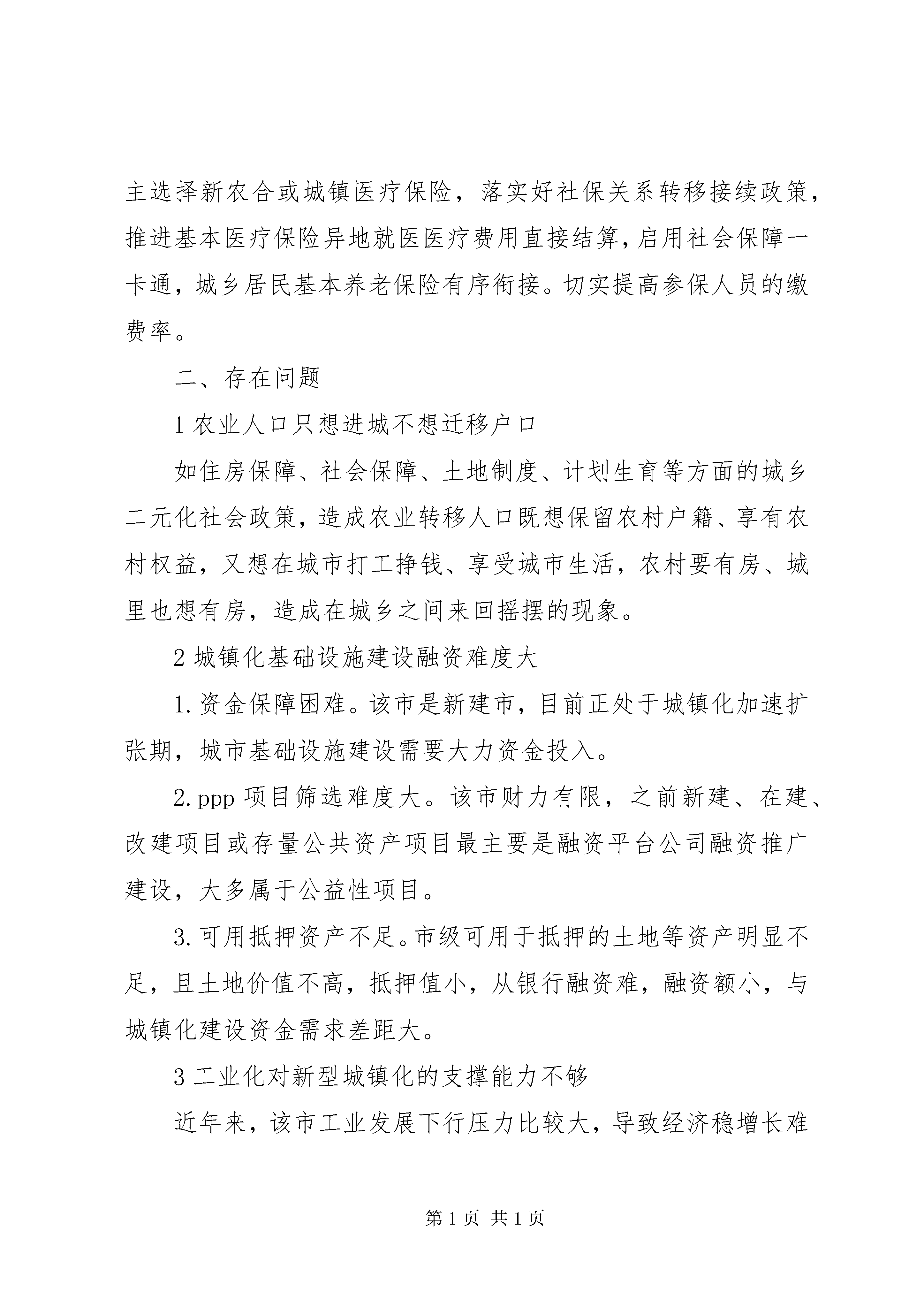 主选择新农合或城镇医疗保险，落实好社保关系转移接续政策，推进基本医疗保险异地就医医疗费用直接结算，启用社会保障一卡通，城乡居民基本养老保险有序衔接。切实提高参保人员的缴费率。

二、存在问题

1 农业人口只想进城不想迁移户口

如住房保障、社会保障、土地制度、计划生育等方面的城乡二元化社会政策，造成农业转移人口既想保留农村户籍、享有农村权益，又想在城市打工挣钱、享受城市生活，农村要有房、城里也想有房，造成在城乡之间来回摇摆的现象。

2 城镇化基础设施建设融资难度大

1. 资金保障困难。该市是新建市，目前正处于城镇化加速扩张期，城市基础设施建设需要大力资金投入。

2. ppp 项目筛选难度大。该市财力有限，之前新建、在建、改建项目或存量公共资产项目最主要是融资平台公司融资推广建设，大多属于公益性项目。

3. 可用抵押资产不足。市级可用于抵押的土地等资产明显不足，且土地价值不高，抵押值小，从银行融资难，融资额小，与城镇化建设资金需求差距大。

3 工业化对新型城镇化的支撑能力不够

近年来，该市工业发展下行压力比较大，导致经济稳增长难

第 1 页 共 1 页